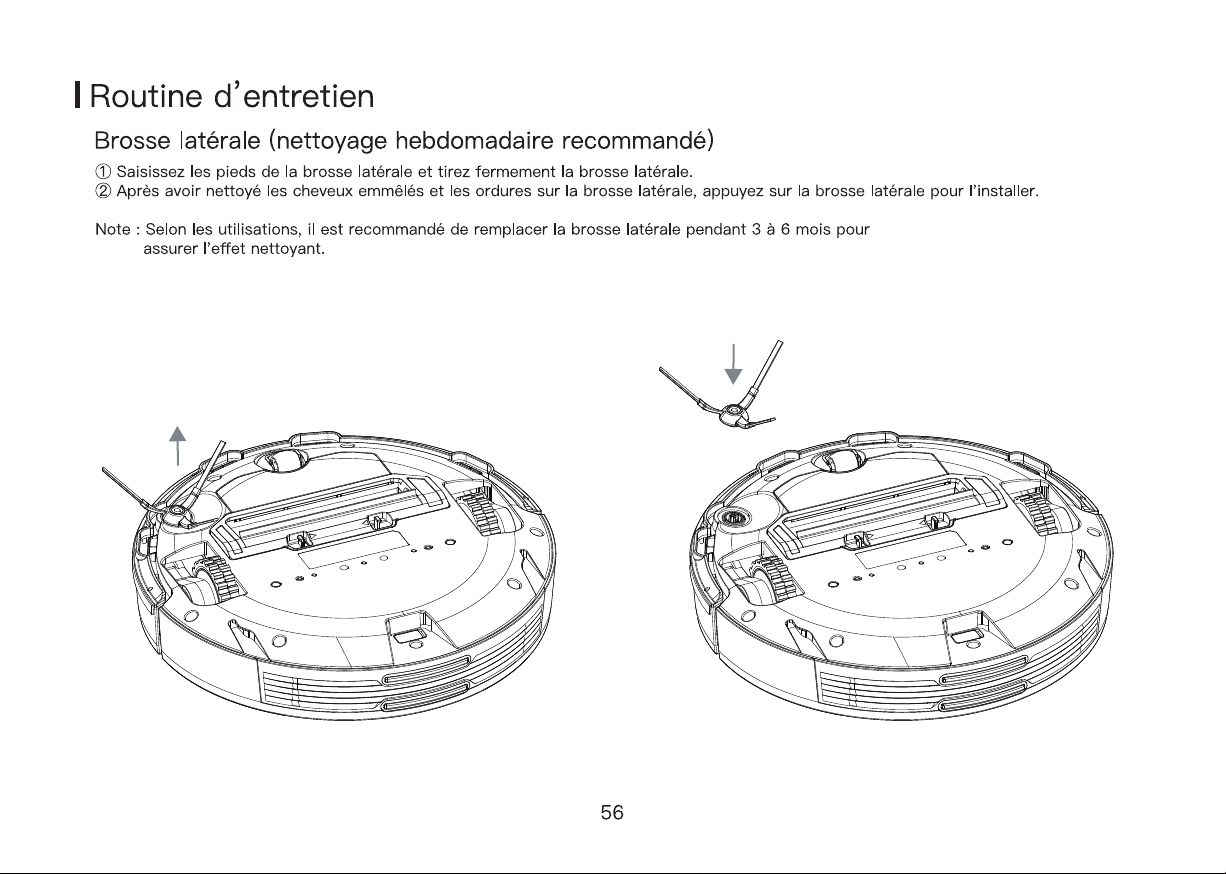 Routine d'entretien

Brosse latérale (nettoyage hebdomadaire recommandé)

① Saisissez les pieds de la brosse latérale et tirez fermement la brosse latérale.
② Après avoir nettoyé les cheveux emmêlés et les ordures sur la brosse latérale, appuyez sur la brosse latérale pour l'installer.

Note : Selon les utilisations, il est recommandé de remplacer la brosse latérale pendant 3 à 6 mois pour assurer l'effet nettoyant.

56